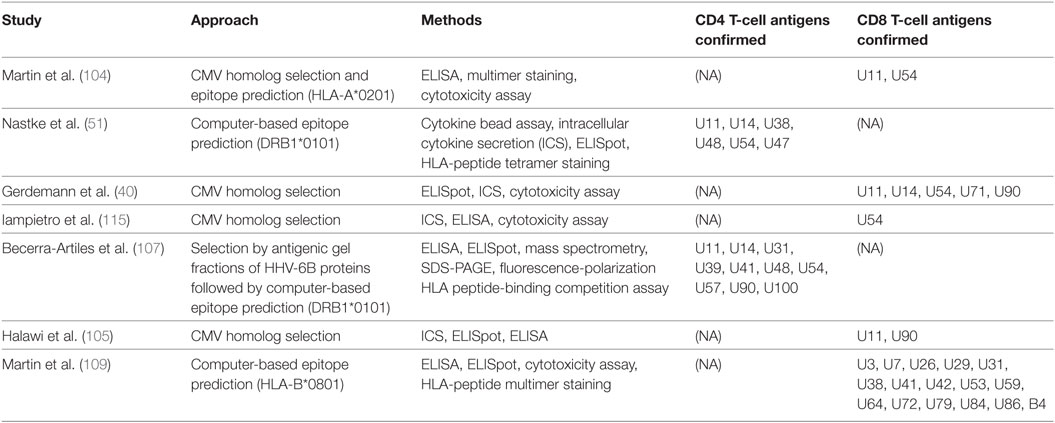 | Study | Approach | Methods | CD4 T-cell antigens confirmed | CD8 T-cell antigens confirmed |
|---|---|---|---|---|
| Martin et al. (104) | CMV homolog selection and epitope prediction (HLA-A*0201) | ELISA, multimer staining, cytotoxicity assay | (NA) | U11, U54 |
| Nastke et al. (51) | Computer-based epitope prediction (DRB1*0101) | Cytokine bead assay, intracellular cytokine secretion (ICS), ELISpot, HLA-peptide tetramer staining | U11, U14, U38, U48, U54, U47 | (NA) |
| Gerdemann et al. (40) | CMV homolog selection | ELISpot, ICS, cytotoxicity assay | (NA) | U11, U14, U54, U71, U90 |
| Iampietro et al. (115) | CMV homolog selection | ICS, ELISA, cytotoxicity assay | (NA) | U54 |
| Becerra-Artiles et al. (107) | Selection by antigenic gel fractions of HHV-6B proteins followed by computer-based epitope prediction (DRB1*0101) | ELISA, ELISpot, mass spectrometry, SDS-PAGE, fluorescence-polarization HLA peptide-binding competition assay | U11, U14, U31, U39, U41, U48, U54, U57, U90, U100 | (NA) |
| Halawi et al. (105) | CMV homolog selection | ICS, ELISpot, ELISA | (NA) | U11, U90 |
| Martin et al. (109) | Computer-based epitope prediction (HLA-B*0801) | ELISA, ELISpot, cytotoxicity assay, HLA-peptide multimer staining | (NA) | U3, U7, U26, U29, U31, U38, U41, U42, U53, U59, U64, U72, U79, U84, U86, B4 |